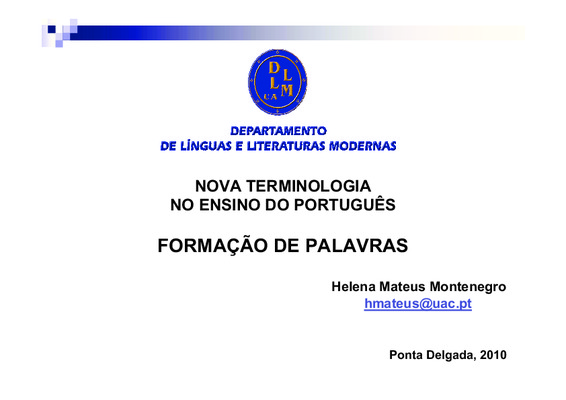 D L L M CA

DEPARTAMENTO
DE LÍNGUAS E LITERATURAS MODERNAS

NOVA TERMINOLOGIA
NO ENSINO DO PORTUGUÊS

FORMAÇÃO DE PALAVRAS

Helena Mateus Montenegro
hmateus@uac.pt

Ponta Delgada, 2010